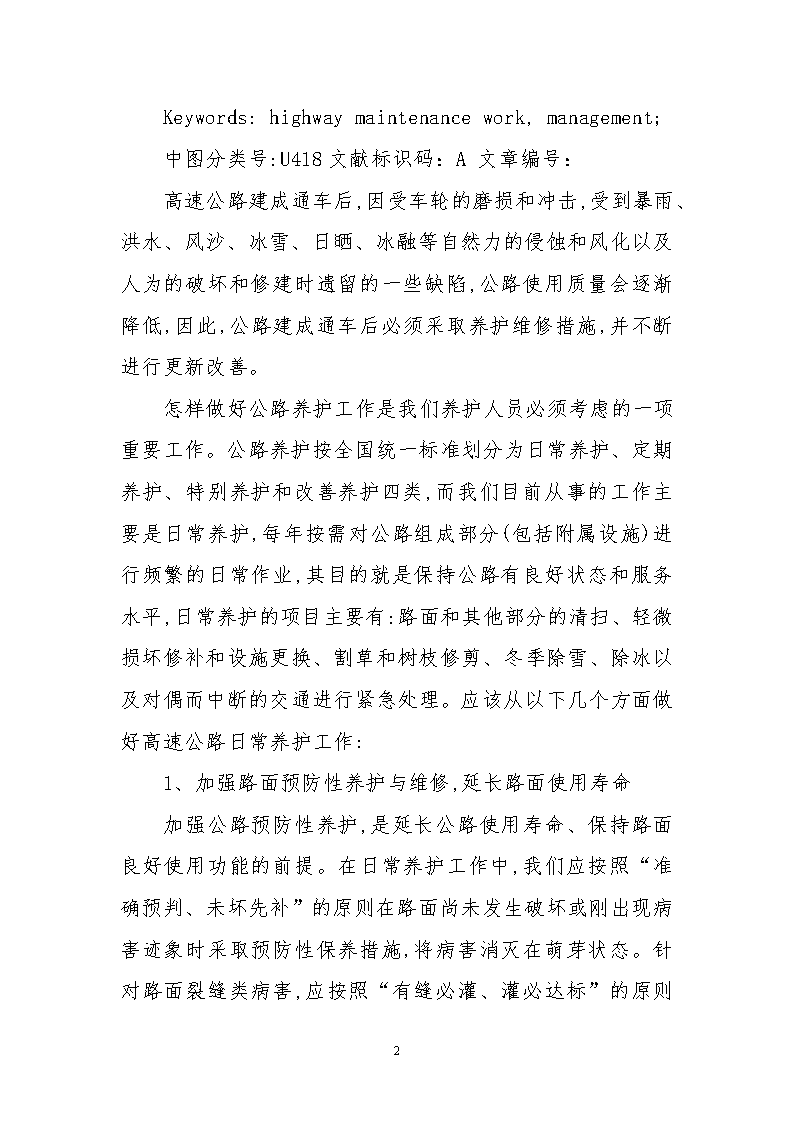 Keywords: highway maintenance work, management;

中图分类号:U418 文献标识码：A 文章编号：

高速公路建成通车后,因受车轮的磨损和冲击,受到暴雨、洪水、风沙、冰雪、日晒、冰融等自然力的侵蚀和风化以及人为的破坏和修建时遗留的一些缺陷,公路使用质量会逐渐降低,因此,公路建成通车后必须采取养护维修措施,并不断进行更新改善。

怎样做好公路养护工作是我们养护人员必须考虑的一项重要工作。公路养护按全国统一标准划分为日常养护、定期养护、特别养护和改善养护四类,而我们目前从事的工作主要是日常养护,每年按需对公路组成部分(包括附属设施)进行频繁的日常作业,其目的就是保持公路有良好状态和服务水平,日常养护的项目主要有:路面和其他部分的清扫、轻微损坏修补和设施更换、割草和树枝修剪、冬季除雪、除冰以及对偶而中断的交通进行紧急处理。应该从以下几个方面做好高速公路日常养护工作:

1、加强路面预防性养护与维修,延长路面使用寿命

加强公路预防性养护,是延长公路使用寿命、保持路面良好使用功能的前提。在日常养护工作中,我们应按照“准确预判、未坏先补”的原则在路面尚未发生破坏或刚出现病害迹象时采取预防性保养措施,将病害消灭在萌芽状态。针对路面裂缝类病害,应按照“有缝必灌、灌必达标”的原则

2